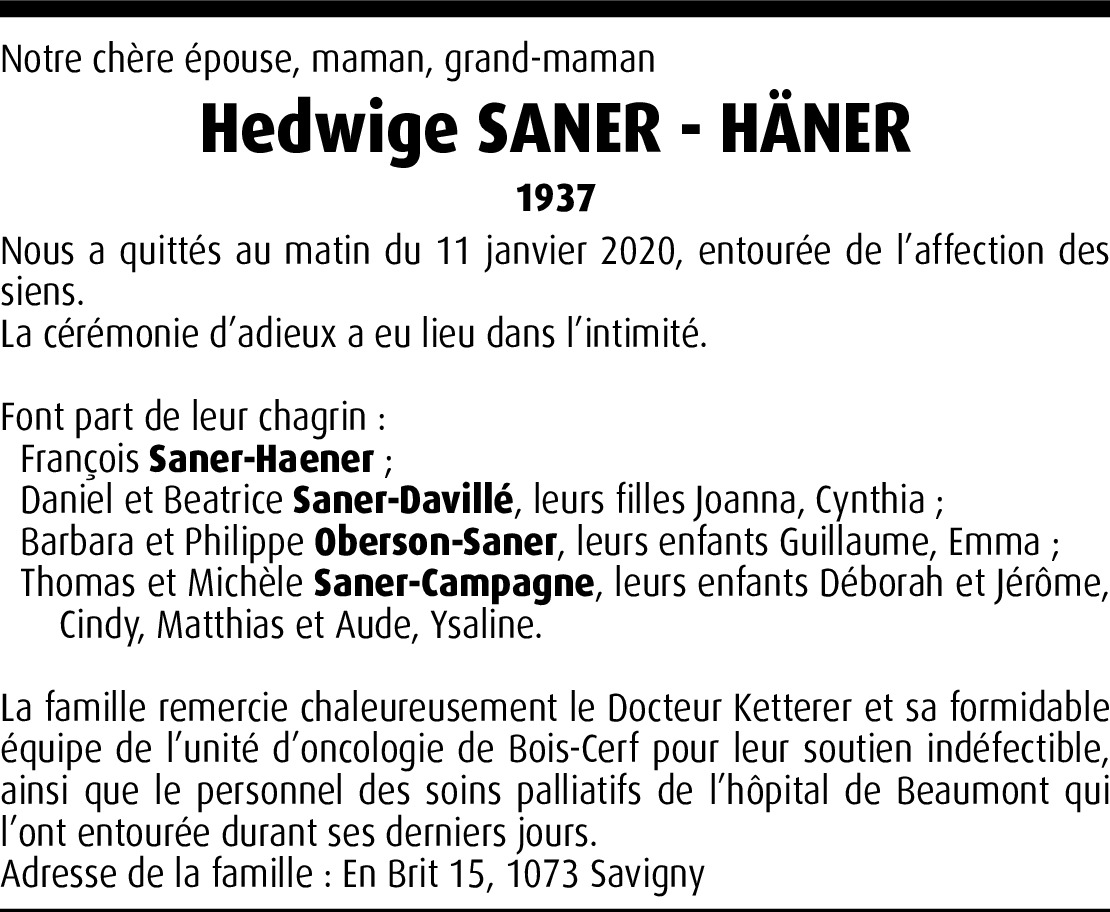 Notre chère épouse, maman, grand-maman

Hedwige SANER - HÄNER

1937

Nous a quittés au matin du 11 janvier 2020, entourée de l'affection des siens.
La cérémonie d'adieux a eu lieu dans l'intimité.

Font part de leur chagrin :
François Saner-Haener ;
Daniel et Beatrice Saner-Davillé, leurs filles Joanna, Cynthia ;
Barbara et Philippe Oberson-Saner, leurs enfants Guillaume, Emma ;
Thomas et Michèle Saner-Campagne, leurs enfants Déborah et Jérôme, Cindy, Matthias et Aude, Ysaline.

La famille remercie chaleureusement le Docteur Ketterer et sa formidable équipe de l'unité d'oncologie de Bois-Cerf pour leur soutien indéfectible, ainsi que le personnel des soins palliatifs de l'hôpital de Beaumont qui l'ont entourée durant ses derniers jours.
Adresse de la famille : En Brit 15, 1073 Savigny